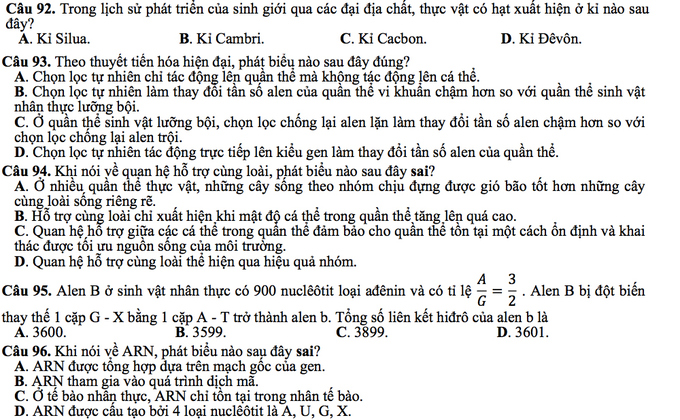 **Câu 92.** Trong lịch sử phát triển của sinh giới qua các đại địa chất, thực vật có hạt xuất hiện ở kỉ nào sau đây?
**A.** Kỉ Silua. **B.** Kỉ Cambri. **C.** Kỉ Cacbon. **D.** Kỉ Đêvôn.

**Câu 93.** Theo thuyết tiến hóa hiện đại, phát biểu nào sau đây đúng?
**A.** Chọn lọc tự nhiên chỉ tác động lên quần thể mà không tác động lên cá thể.
**B.** Chọn lọc tự nhiên làm thay đổi tần số alen của quần thể vi khuẩn chậm hơn so với quần thể sinh vật nhân thực lưỡng bội.
**C.** Ở quần thể sinh vật lưỡng bội, chọn lọc chống lại alen lặn làm thay đổi tần số alen chậm hơn so với chọn lọc chống lại alen trội.
**D.** Chọn lọc tự nhiên tác động trực tiếp lên kiểu gen làm thay đổi tần số alen của quần thể.

**Câu 94.** Khi nói về quan hệ hỗ trợ cùng loài, phát biểu nào sau đây **sai**?
**A.** Ở nhiều quần thể thực vật, những cây sống theo nhóm chịu đựng được gió bão tốt hơn những cây cùng loài sống riêng rẽ.
**B.** Hỗ trợ cùng loài chỉ xuất hiện khi mật độ cá thể trong quần thể tăng lên quá cao.
**C.** Quan hệ hỗ trợ giữa các cá thể trong quần thể đảm bảo cho quần thể tồn tại một cách ổn định và khai thác được tối ưu nguồn sống của môi trường.
**D.** Quan hệ hỗ trợ cùng loài thể hiện qua hiệu quả nhóm.

**Câu 95.** Alen B ở sinh vật nhân thực có 900 nuclêôtit loại ađênin và có tỉ lệ $\frac{A}{G} = \frac{3}{2}$. Alen B bị đột biến thay thế 1 cặp G - X bằng 1 cặp A - T trở thành alen b. Tổng số liên kết hiđrô của alen b là
**A.** 3600. **B.** 3599. **C.** 3899. **D.** 3601.

**Câu 96.** Khi nói về ARN, phát biểu nào sau đây **sai**?
**A.** ARN được tổng hợp dựa trên mạch gốc của gen.
**B.** ARN tham gia vào quá trình dịch mã.
**C.** Ở tế bào nhân thực, ARN chỉ tồn tại trong nhân tế bào.
**D.** ARN được cấu tạo bởi 4 loại nuclêôtit là A, U, G, X.